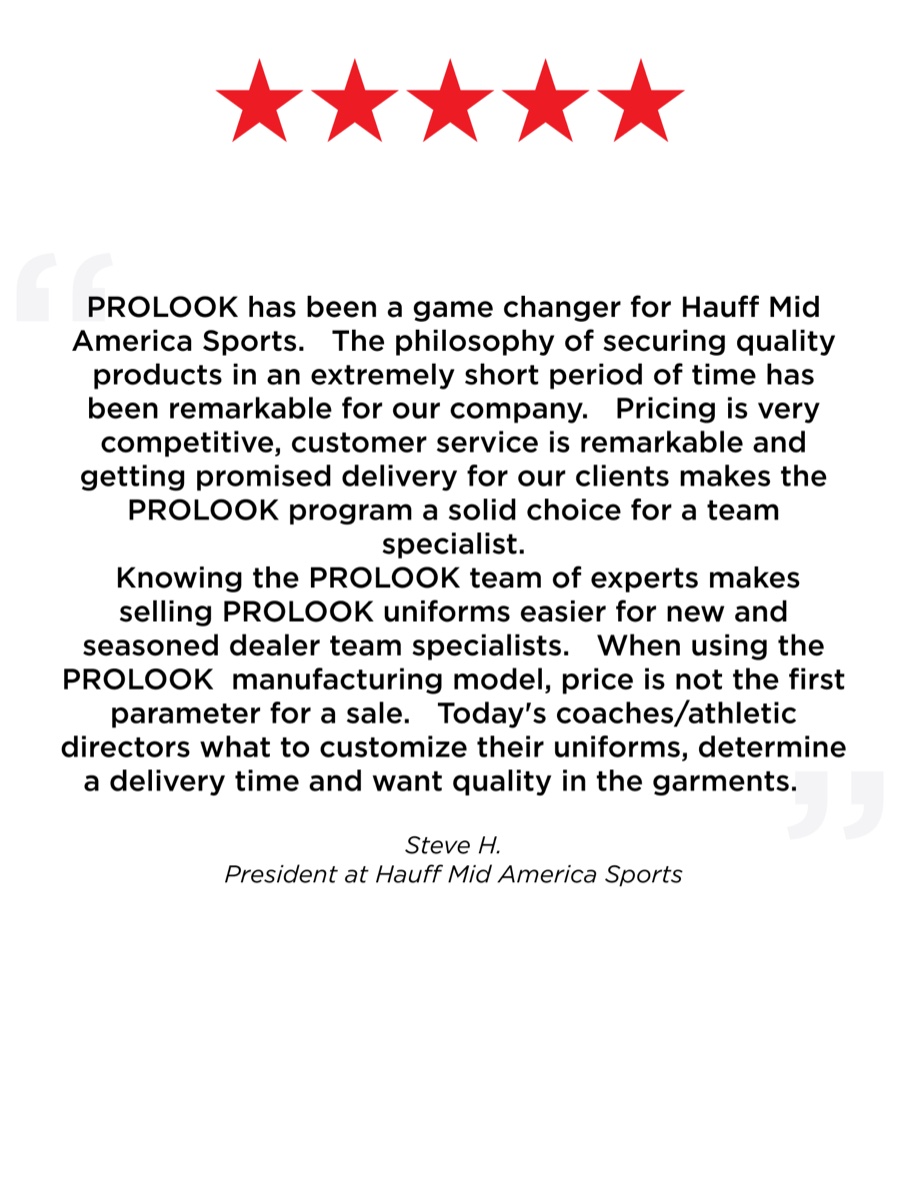 PROLOOK has been a game changer for Hauff Mid America Sports. The philosophy of securing quality products in an extremely short period of time has been remarkable for our company. Pricing is very competitive, customer service is remarkable and getting promised delivery for our clients makes the PROLOOK program a solid choice for a team specialist.
Knowing the PROLOOK team of experts makes selling PROLOOK uniforms easier for new and seasoned dealer team specialists. When using the PROLOOK manufacturing model, price is not the first parameter for a sale. Today's coaches/athletic directors what to customize their uniforms, determine a delivery time and want quality in the garments.

Steve H.
President at Hauff Mid America Sports